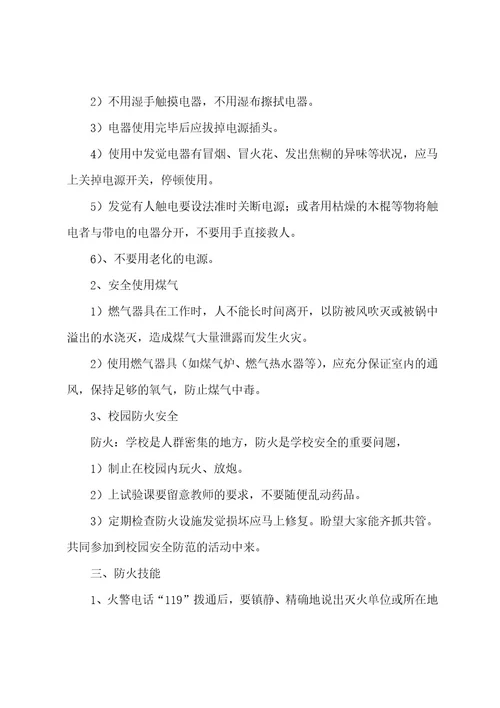 2）不用湿手触摸电器，不用湿布擦拭电器。

3）电器使用完毕后应拔掉电源插头。

4）使用中发觉电器有冒烟、冒火花、发出焦糊的异味等状况，应马上关掉电源开关，停顿使用。

5）发觉有人触电要设法准时关断电源；或者用枯燥的木棍等物将触电者与带电的电器分开，不要用手直接救人。

6）、不要用老化的电源。

2、安全使用煤气

1）燃气器具在工作时，人不能长时间离开，以防被风吹灭或被锅中溢出的水浇灭，造成煤气大量泄露而发生火灾。

2）使用燃气器具（如煤气炉、燃气热水器等），应充分保证室内的通风，保持足够的氧气，防止煤气中毒。

3、校园防火安全

防火：学校是人群密集的地方，防火是学校安全的重要问题，

1）制止在校园内玩火、放炮。

2）上试验课要留意教师的要求，不要随便乱动药品。

3）定期检查防火设施发觉损坏应马上修复。盼望大家能齐抓共管。共同参加到校园安全防范的活动中来。

三、防火技能

1、火警电话“119”拨通后，要镇静、精确地说出灭火单位或所在地